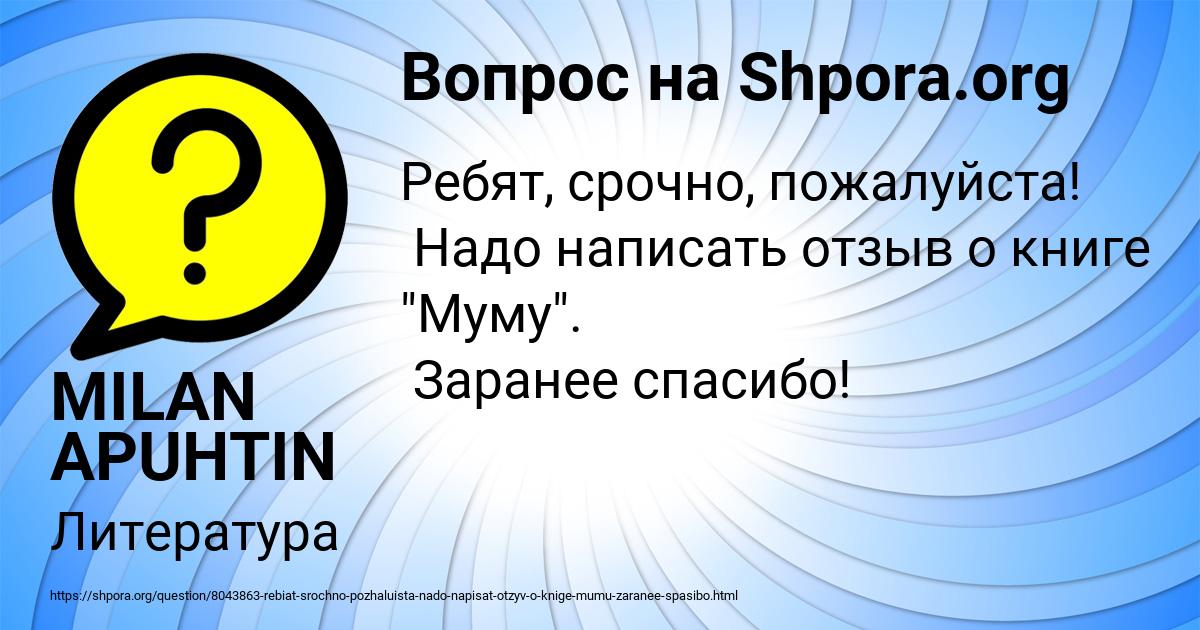 Вопрос на Shpora.org

Ребят, срочно, пожалуйста!
Надо написать отзыв о книге "Муму".
Заранее спасибо!

MILAN APUHTIN

Литература

https://shpora.org/question/8043863-rebiat-srochno-pozhaluista-nado-napisat-otzyv-o-knige-mumu-zaranee-spasibo.html